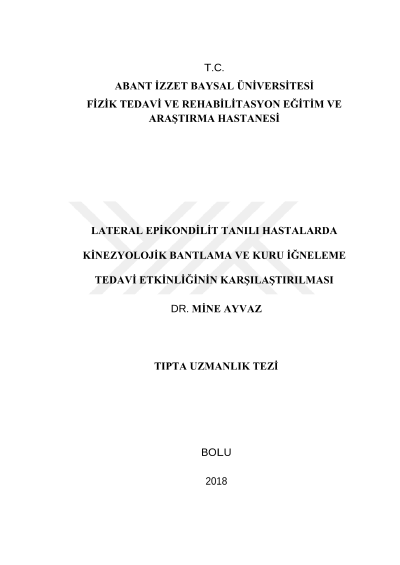 T.C.
ABANT İZZET BAYSAL ÜNİVERSİTESİ
FİZİK TEDAVİ VE REHABİLİTASYON EĞİTİM VE
ARAŞTIRMA HASTANESİ

LATERAL EPİKONDİLİT TANILI HASTALARDA
KİNEZYOLOJİK BANTLAMA VE KURU İĞNELEME
TEDAVİ ETKİNLİĞİNİN KARŞILAŞTIRILMASI

DR. MİNE AYVAZ

TIPTA UZMANLIK TEZİ

BOLU

2018